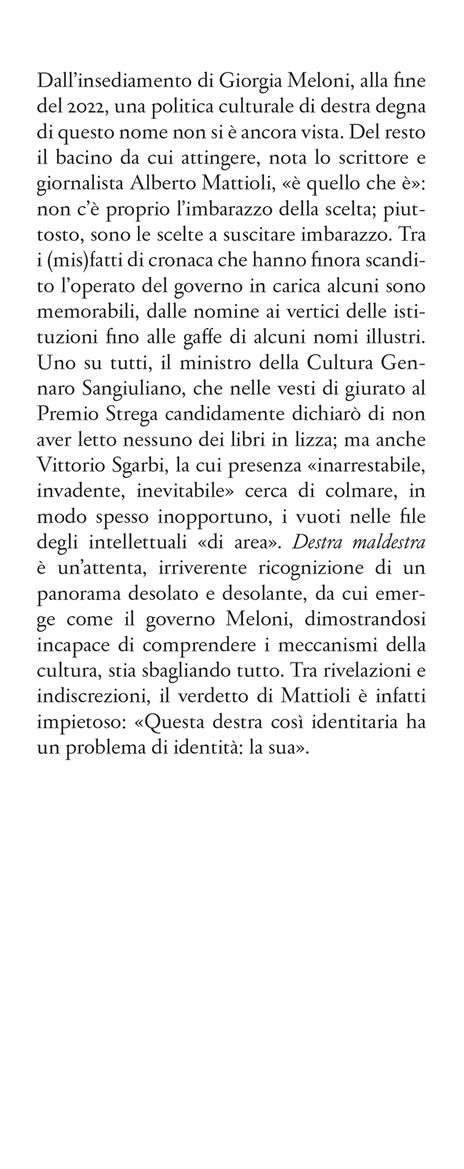 Dall'insediamento di Giorgia Meloni, alla fine del 2022, una politica culturale di destra degna di questo nome non si è ancora vista. Del resto il bacino da cui attingere, nota lo scrittore e giornalista Alberto Mattioli, «è quello che è»: non c'è proprio l'imbarazzo della scelta; piuttosto, sono le scelte a suscitare imbarazzo. Tra i (mis)fatti di cronaca che hanno finora scandito l'operato del governo in carica alcuni sono memorabili, dalle nomine ai vertici delle istituzioni fino alle gaffe di alcuni nomi illustri. Uno su tutti, il ministro della Cultura Gennaro Sangiuliano, che nelle vesti di giurato al Premio Strega candidamente dichiarò di non aver letto nessuno dei libri in lizza; ma anche Vittorio Sgarbi, la cui presenza «inarrestabile, invadente, inevitabile» cerca di colmare, in modo spesso inopportuno, i vuoti nelle file degli intellettuali «di area». Destra maldestra è un'attenta, irriverente ricognizione di un panorama desolato e desolante, da cui emerge come il governo Meloni, dimostrandosi incapace di comprendere i meccanismi della cultura, stia sbagliando tutto. Tra rivelazioni e indiscrezioni, il verdetto di Mattioli è infatti impietoso: «Questa destra così identitaria ha un problema di identità: la sua».